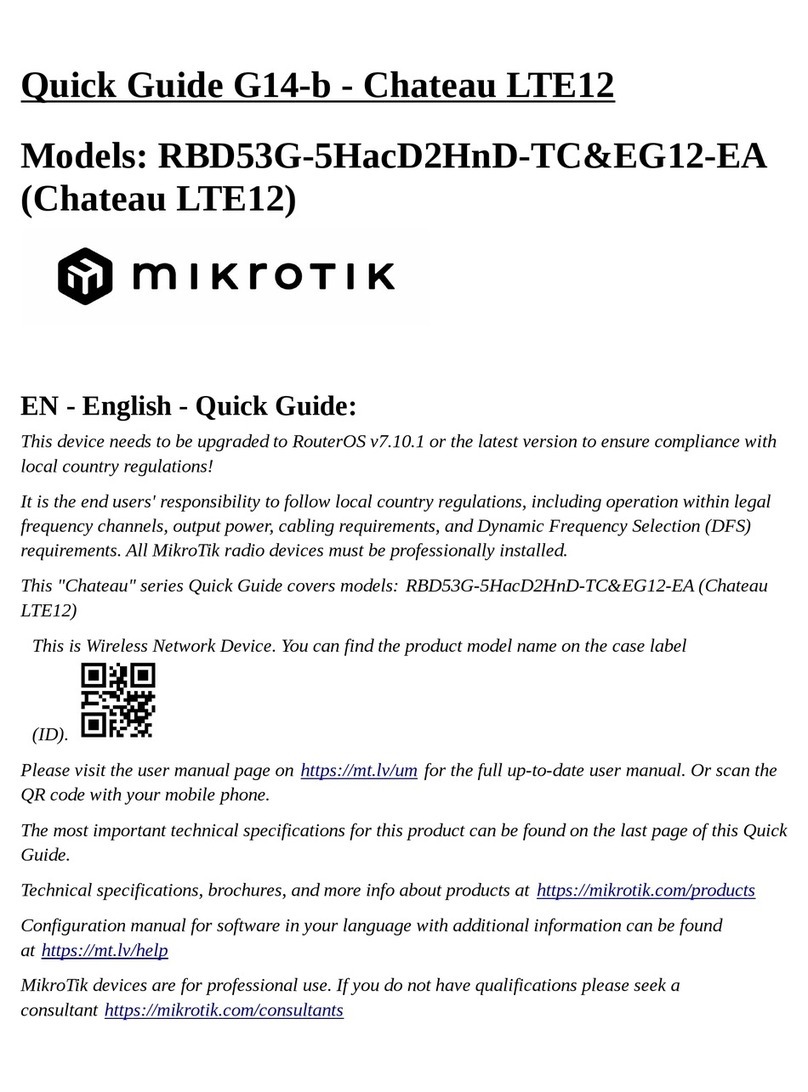 Quick Guide G14-b - Chateau LTE12

Models: RBD53G-5HacD2HnD-TC&EG12-EA (Chateau LTE12)

MIKROTIK

EN - English - Quick Guide:

This device needs to be upgraded to RouterOS v7.10.1 or the latest version to ensure compliance with local country regulations!

It is the end users' responsibility to follow local country regulations, including operation within legal frequency channels, output power, cabling requirements, and Dynamic Frequency Selection (DFS) requirements. All MikroTik radio devices must be professionally installed.

This "Chateau" series Quick Guide covers models: RBD53G-5HacD2HnD-TC&EG12-EA (Chateau LTE12)

This is Wireless Network Device. You can find the product model name on the case label (ID).

Please visit the user manual page on https://mt.lv/um for the full up-to-date user manual. Or scan the QR code with your mobile phone.

The most important technical specifications for this product can be found on the last page of this Quick Guide.

Technical specifications, brochures, and more info about products at https://mikrotik.com/products

Configuration manual for software in your language with additional information can be found at https://mt.lv/help

MikroTik devices are for professional use. If you do not have qualifications please seek a consultant https://mikrotik.com/consultants